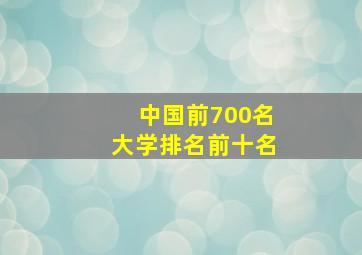 中国前700名
大学排名前十名